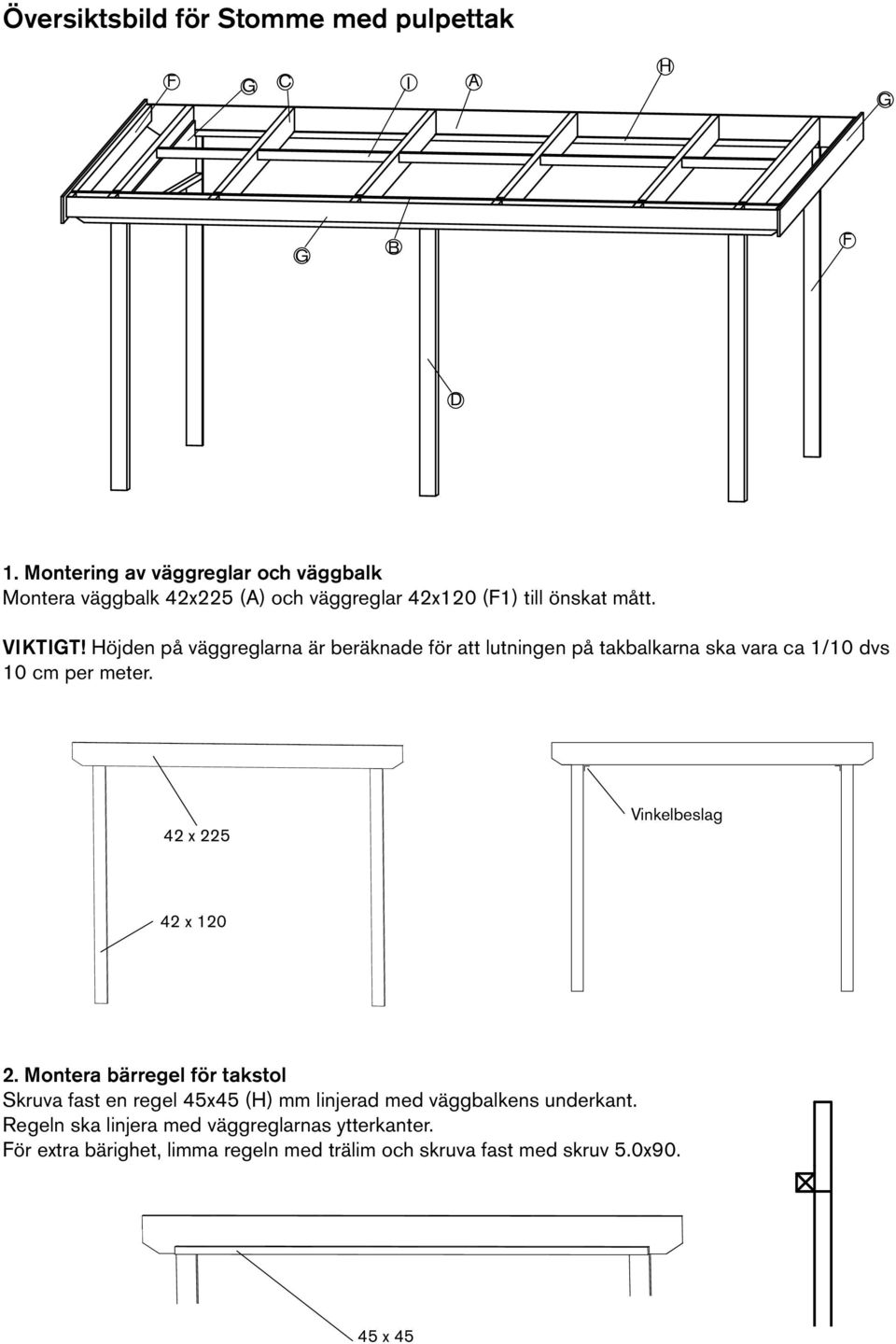 Översiktsbild för Stomme med pulpettak

F G C I A H G

G B F

D

1. Montering av väggreglar och väggbalk
Montera väggbalk 42x225 (A) och väggreglar 42x120 (F1) till önskat mått.

VIKTIGT! Höjden på väggreglarna är beräknade för att lutningen på takbalkarna ska vara ca 1/10 dvs 10 cm per meter.

42 x 225

42 x 120

Vinkelbeslag

2. Montera bärregel för takstol
Skruva fast en regel 45x45 (H) mm linjerad med väggbalkens underkant.
Regeln ska linjera med väggreglarnas ytterkanter.
För extra bärighet, limma regeln med trälim och skruva fast med skruv 5.0x90.

45 x 45